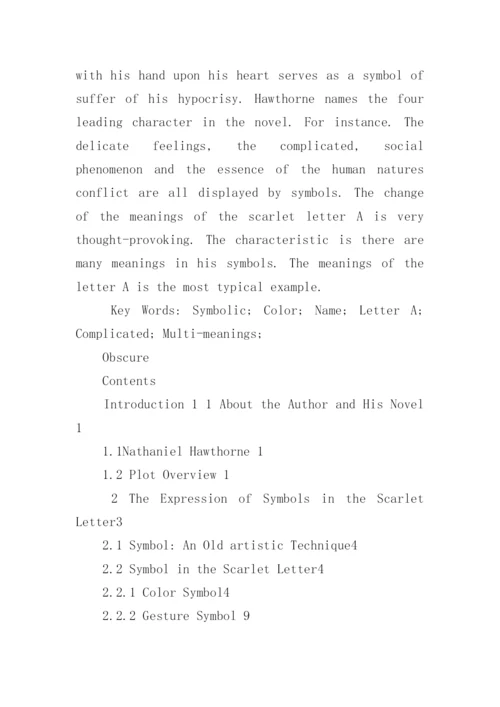 with his hand upon his heart serves as a symbol of suffer of his hypocrisy. Hawthorne names the four leading character in the novel. For instance. The delicate feelings, the complicated, social phenomenon and the essence of the human natures conflict are all displayed by symbols. The change of the meanings of the scarlet letter A is very thought-provoking. The characteristic is there are many meanings in his symbols. The meanings of the letter A is the most typical example.

Key Words: Symbolic; Color; Name; Letter A; Complicated; Multi-meanings;

Obscure

Contents

Introduction 1 1 About the Author and His Novel 1

1.1Nathaniel Hawthorne 1

1.2 Plot Overview 1

2 The Expression of Symbols in the Scarlet Letter3

2.1 Symbol: An Old artistic Technique4

2.2 Symbol in the Scarlet Letter4

2.2.1 Color Symbol4

2.2.2 Gesture Symbol 9